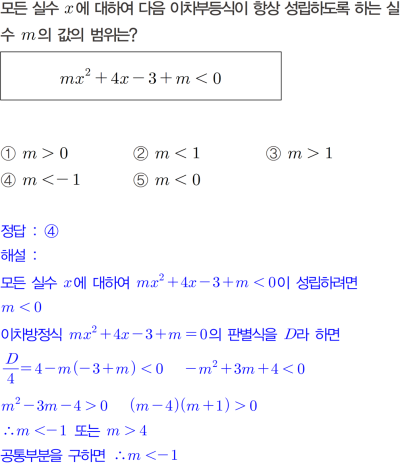 모든 실수 $x$에 대하여 다음 이차부등식이 항상 성립하도록 하는 실수 $m$의 값의 범위는?

$mx^2+4x-3+m<0$

① $m>0$ ② $m<1$ ③ $m>1$
④ $m<-1$ ⑤ $m<0$

정답 : ④
해설 :
모든 실수 $x$에 대하여 $mx^2+4x-3+m<0$이 성립하려면
$m<0$
이차방정식 $mx^2+4x-3+m=0$의 판별식을 $D$라 하면
$\frac{D}{4}=4-m(-3+m)<0$ $-m^2+3m+4<0$
$m^2-3m-4>0$ $(m-4)(m+1)>0$
$\therefore m<-1$ 또는 $m>4$
공통부분을 구하면 $\therefore m<-1$